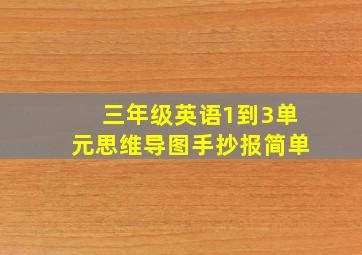 三年级英语1到3单元思维导图手抄报简单